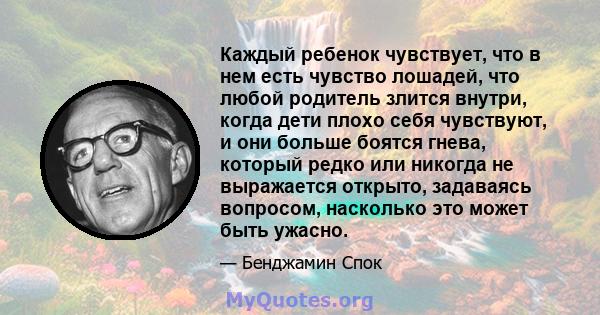 Каждый ребенок чувствует, что в нем есть чувство лошадей, что любой родитель злится внутри, когда дети плохо себя чувствуют, и они больше боятся гнева, который редко или никогда не выражается открыто, задаваясь вопросом, насколько это может быть ужасно.

— Бенджамин Спок

MyQuotes.org